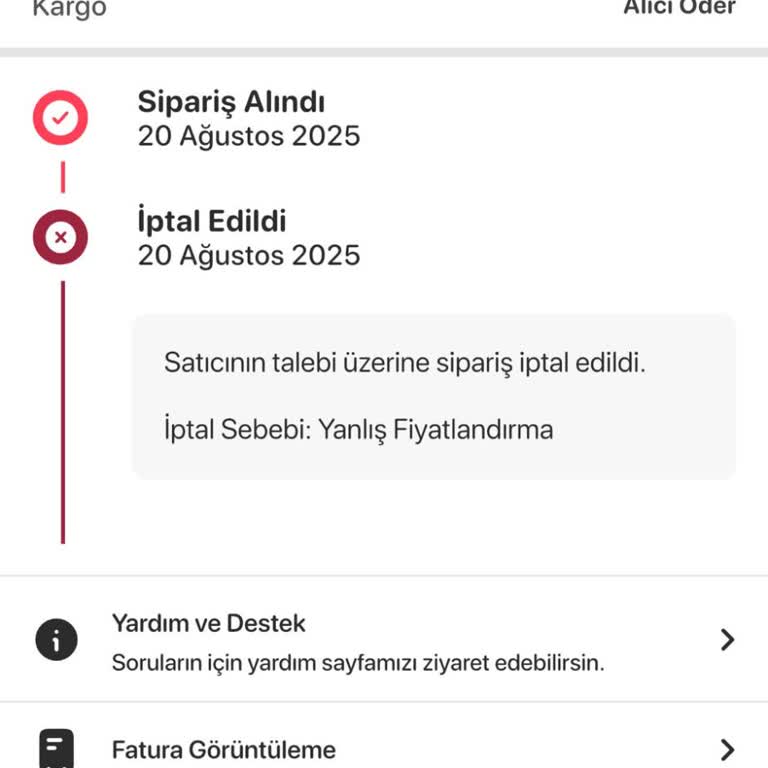 Kargo
Alıcı Öder

Sipariş Alındı
20 Ağustos 2025

İptal Edildi
20 Ağustos 2025

Satıcının talebi üzerine sipariş iptal edildi.

İptal Sebebi: Yanlış Fiyatlandırma

Yardım ve Destek
Soruların için yardım sayfamızı ziyaret edebilirsin.

Fatura Görüntüleme